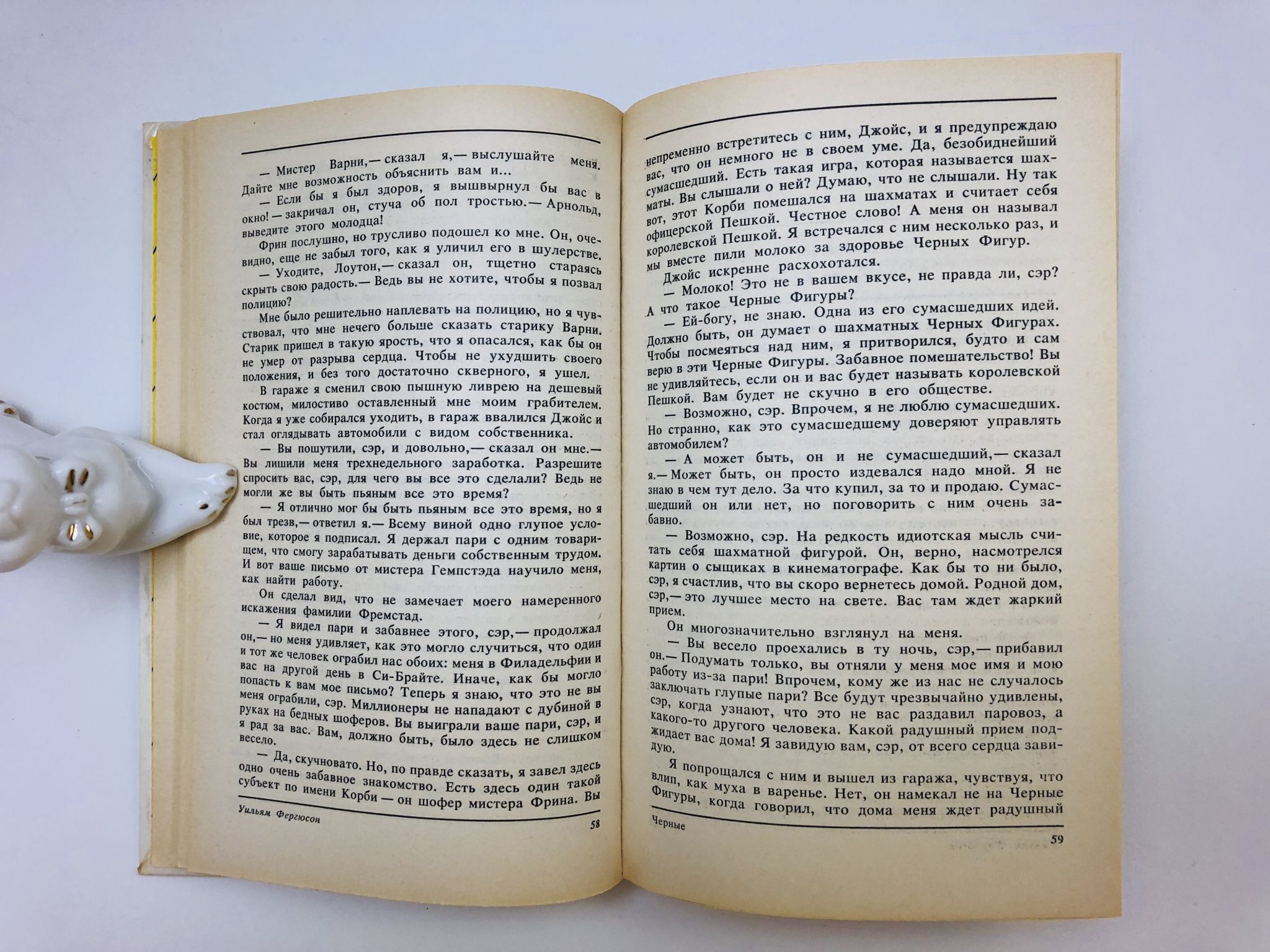 — Мистер Варни,— сказал я,— выслушайте меня. Дайте мне возможность объяснить вам и...

— Если бы я был здоров, я вышвырнул бы вас в окно! — закричал он, стуча об пол тростью.— Арнольд, выведите этого молодца!

Фрин послушно, но трусливо подошел ко мне. Он, очевидно, еще не забыл того, как я уличил его в шулерстве.

— Уходите, Лоутон,— сказал он, тщетно стараясь скрыть свою радость.— Ведь вы не хотите, чтобы я позвал полицию?

Мне было решительно наплевать на полицию, но я чувствовал, что мне нечего больше сказать старику Варни. Старик пришел в такую ярость, что я опасался, как бы он не умер от разрыва сердца. Чтобы не ухудшить своего положения, и без того достаточно скверного, я ушел.

В гараже я сменил свою пышную ливрею на дешевый костюм, милостиво оставленный мне моим грабителем. Когда я уже собирался уходить, в гараж ввалился Джойс и стал оглядывать автомобили с видом собственника.

— Вы пошутили, сэр, и довольно,— сказал он мне.— Вы лишили меня трехнедельного заработка. Разрешите спросить вас, сэр, для чего вы все это сделали? Ведь не могли же вы быть пьяным все это время?

— Я отлично мог бы быть пьяным все это время, но я был трезв,— ответил я.— Всему виной одно глупое условие, которое я подписал. Я держал пари с одним товарищем, что смогу зарабатывать деньги собственным трудом. И вот ваше письмо от мистера Гемпстэда научило меня, как найти работу.

Он сделал вид, что не замечает моего намеренного искажения фамилии Фремстад.

— Я видел пари и забавнее этого, сэр,— продолжал он,— но меня удивляет, как это могло случиться, что один и тот же человек ограбил нас обоих: меня в Филадельфии и вас на другой день в Си-Брайте. Иначе, как бы могло попасть к вам мое письмо? Теперь я знаю, что это не вы меня ограбили, сэр. Миллионеры не нападают с дубиной в руках на бедных шоферов. Вы выиграли ваше пари, сэр, и я рад за вас. Вам, должно быть, было здесь не слишком весело.

— Да, скучновато. Но, по правде сказать, я завел здесь одно очень забавное знакомство. Есть здесь один такой субъект по имени Корби — он шофер мистера Фрина. Вы

Уильям Фергюсон 58

непременно встретитесь с ним, Джойс, и я предупреждаю вас, что он немного не в своем уме. Да, безобиднейший сумасшедший. Есть такая игра, которая называется шахматы. Вы слышали о ней? Думаю, что не слышали. Ну так вот, этот Корби помешался на шахматах и считает себя офицерской Пешкой. Честное слово! А меня он называл королевской Пешкой. Я встречался с ним несколько раз, и мы вместе пили молоко за здоровье Черных Фигур.

Джойс искренне расхохотался.

— Молоко! Это не в вашем вкусе, не правда ли, сэр? А что такое Черные Фигуры?

— Ей-богу, не знаю. Одна из его сумасшедших идей. Должно быть, он думает о шахматных Черных Фигурах. Чтобы посмеяться над ним, я притворился, будто и сам верю в эти Черные Фигуры. Забавное помешательство! Вы не удивляйтесь, если он и вас будет называть королевской Пешкой. Вам будет не скучно в его обществе.

— Возможно, сэр. Впрочем, я не люблю сумасшедших. Но странно, как это сумасшедшему доверяют управлять автомобилем?

— А может быть, он и не сумасшедший,— сказал я.— Может быть, он просто издевался надо мной. Я не знаю в чем тут дело. За что купил, за то и продаю. Сумасшедший он или нет, но поговорить с ним очень забавно.

— Возможно, сэр. На редкость идиотская мысль считать себя шахматной фигурой. Он, верно, насмотрелся картин о сыщиках в кинематографе. Как бы то ни было, сэр, я счастлив, что вы скоро вернетесь домой. Родной дом, сэр,— это лучшее место на свете. Вас там ждет жаркий прием.

Он многозначительно взглянул на меня.

— Вы весело проехались в ту ночь, сэр,— прибавил он.— Подумать только, вы отняли у меня мое имя и мою работу из-за пари! Впрочем, кому же из нас не случалось заключать глупые пари? Все будут чрезвычайно удивлены, сэр, когда узнают, что это не вас раздавил паровоз, а какого-то другого человека. Какой радушный прием поджидает вас дома! Я завидую вам, сэр, от всего сердца завидую.

Я попрощался с ним и вышел из гаража, чувствуя, что влип, как муха в варенье. Нет, он намекал не на Черные Фигуры, когда говорил, что дома меня ждет радушный

Черные

59